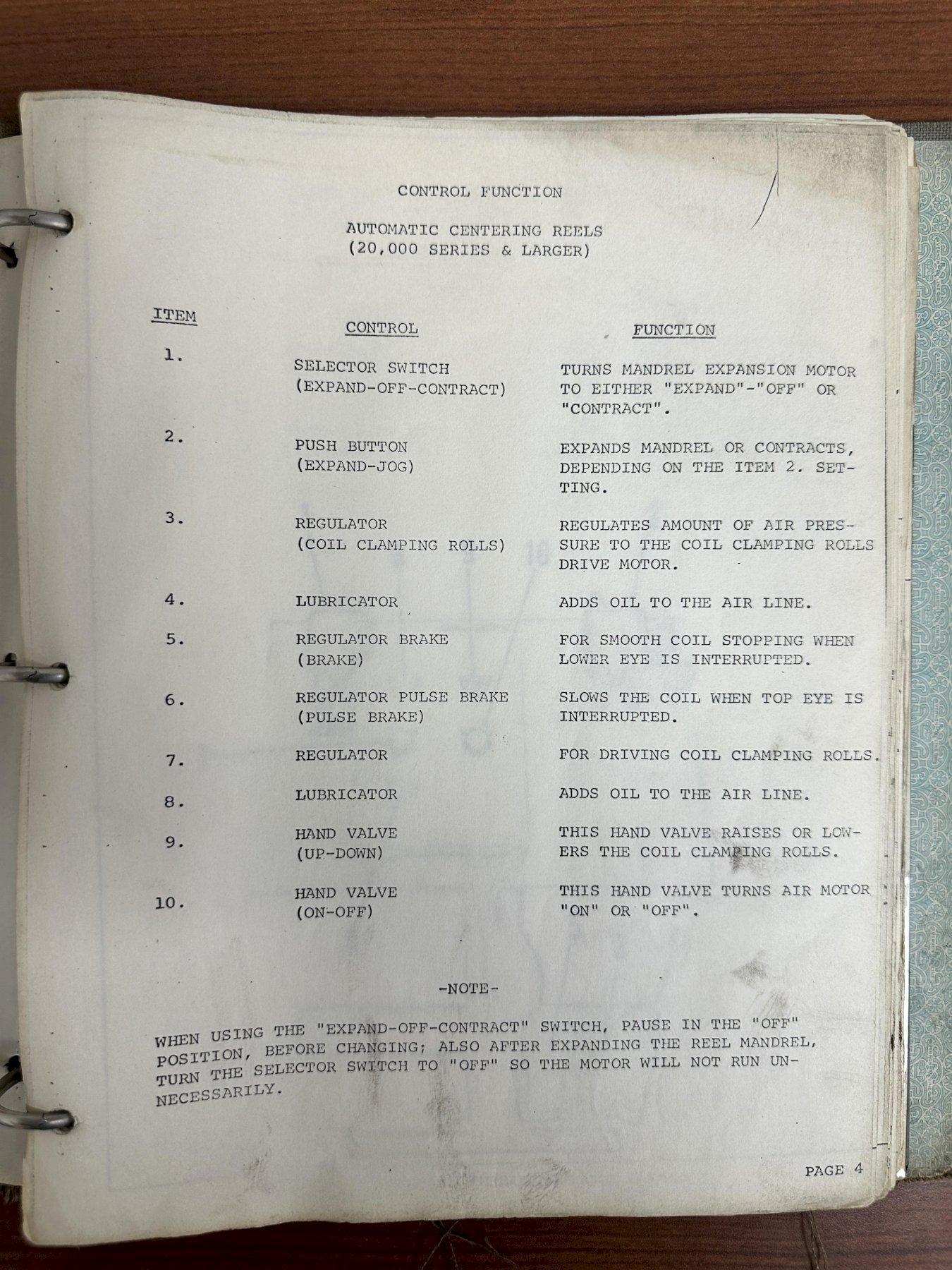 CONTROL FUNCTION

AUTOMATIC CENTERING REELS
(20,000 SERIES & LARGER)

| ITEM | CONTROL | FUNCTION |
|---|---|---|
| 1. | SELECTOR SWITCH (EXPAND-OFF-CONTRACT) | TURNS MANDREL EXPANSION MOTOR TO EITHER "EXPAND"-"OFF" OR "CONTRACT". |
| 2. | PUSH BUTTON (EXPAND-JOG) | EXPANDS MANDREL OR CONTRACTS, DEPENDING ON THE ITEM 2. SETTING. |
| 3. | REGULATOR (COIL CLAMPING ROLLS) | REGULATES AMOUNT OF AIR PRESSURE TO THE COIL CLAMPING ROLLS DRIVE MOTOR. |
| 4. | LUBRICATOR | ADDS OIL TO THE AIR LINE. |
| 5. | REGULATOR BRAKE (BRAKE) | FOR SMOOTH COIL STOPPING WHEN LOWER EYE IS INTERRUPTED. |
| 6. | REGULATOR PULSE BRAKE (PULSE BRAKE) | SLOWS THE COIL WHEN TOP EYE IS INTERRUPTED. |
| 7. | REGULATOR | FOR DRIVING COIL CLAMPING ROLLS. |
| 8. | LUBRICATOR | ADDS OIL TO THE AIR LINE. |
| 9. | HAND VALVE (UP-DOWN) | THIS HAND VALVE RAISES OR LOWERS THE COIL CLAMPING ROLLS. |
| 10. | HAND VALVE (ON-OFF) | THIS HAND VALVE TURNS AIR MOTOR "ON" OR "OFF". |

-NOTE-

WHEN USING THE "EXPAND-OFF-CONTRACT" SWITCH, PAUSE IN THE "OFF" POSITION, BEFORE CHANGING; ALSO AFTER EXPANDING THE REEL MANDREL, TURN THE SELECTOR SWITCH TO "OFF" SO THE MOTOR WILL NOT RUN UNNECESSARILY.

PAGE 4